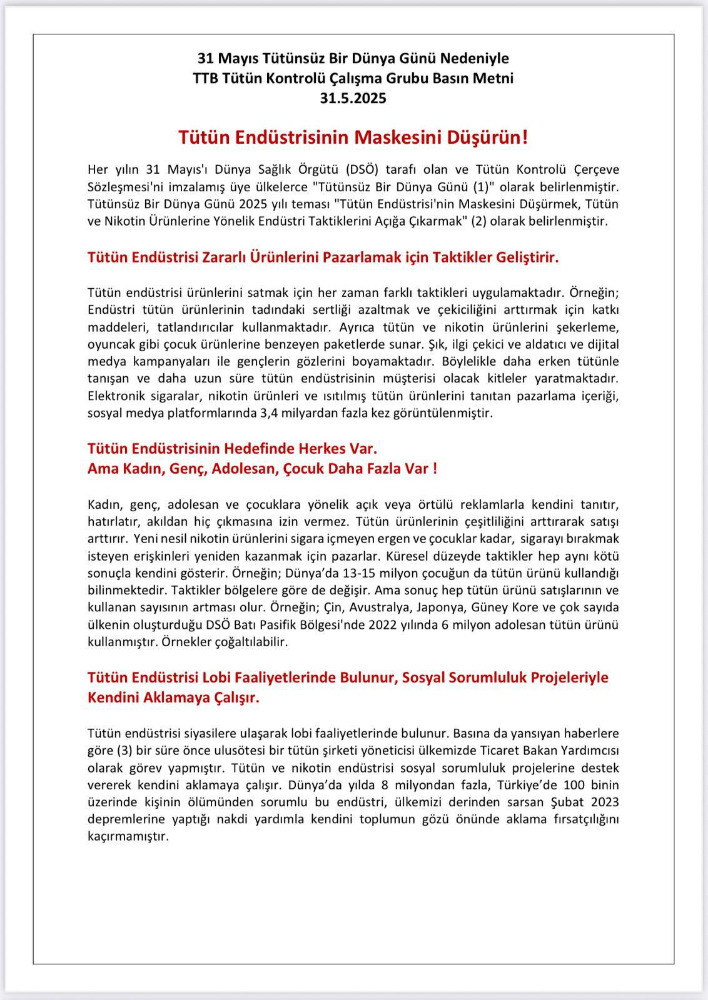 31 Mayıs Tütünsüz Bir Dünya Günü Nedeniyle
TTB Tütün Kontrolü Çalışma Grubu Basın Metni
31.5.2025

Tütün Endüstrisinin Maskesini Düşürün!

Her yılın 31 Mayıs'ı Dünya Sağlık Örgütü (DSÖ) tarafı olan ve Tütün Kontrolü Çerçeve Sözleşmesi'ni imzalamış üye ülkelerce "Tütünsüz Bir Dünya Günü (1)" olarak belirlenmiştir. Tütünsüz Bir Dünya Günü 2025 yılı teması "Tütün Endüstrisi'nin Maskesini Düşürmek, Tütün ve Nikotin Ürünlerine Yönelik Endüstri Taktiklerini Açığa Çıkarmak" (2) olarak belirlenmiştir.

Tütün Endüstrisi Zararlı Ürünlerini Pazarlamak için Taktikler Geliştirir.

Tütün endüstrisi ürünlerini satmak için her zaman farklı taktikleri uygulamaktadır. Örneğin; Endüstri tütün ürünlerinin tadındaki sertliği azaltmak ve çekiciliğini arttırmak için katkı maddeleri, tatlandırıcılar kullanmaktadır. Ayrıca tütün ve nikotin ürünlerini şekerleme, oyuncak gibi çocuk ürünlerine benzeyen paketlerde sunar. Şık, ilgi çekici ve aldatıcı ve dijital medya kampanyaları ile gençlerin gözlerini boyamaktadır. Böylelikle daha erken tütünle tanışan ve daha uzun süre tütün endüstrisinin müşterisi olacak kitleler yaratmaktadır. Elektronik sigaralar, nikotin ürünleri ve ısıtılmış tütün ürünlerini tanıtan pazarlama içeriği, sosyal medya platformlarında 3,4 milyardan fazla kez görüntülenmiştir.

Tütün Endüstrisinin Hedefinde Herkes Var.
Ama Kadın, Genç, Adolesan, Çocuk Daha Fazla Var !

Kadın, genç, adolesan ve çocuklara yönelik açık veya örtülü reklamlarla kendini tanıtır, hatırlatır, akıldan hiç çıkmasına izin vermez. Tütün ürünlerinin çeşitliliğini arttırarak satışı arttırır. Yeni nesil nikotin ürünlerini sigara içmeyen ergen ve çocuklar kadar, sigarayı bırakmak isteyen erişkinleri yeniden kazanmak için pazarlar. Küresel düzeyde taktikler hep aynı kötü sonuçla kendini gösterir. Örneğin; Dünya'da 13-15 milyon çocuğun da tütün ürünü kullandığı bilinmektedir. Taktikler bölgelere göre de değişir. Ama sonuç hep tütün ürünü satışlarının ve kullanan sayısının artması olur. Örneğin; Çin, Avustralya, Japonya, Güney Kore ve çok sayıda ülkenin oluşturduğu DSÖ Batı Pasifik Bölgesi'nde 2022 yılında 6 milyon adolesan tütün ürünü kullanmıştır. Örnekler çoğaltılabilir.

Tütün Endüstrisi Lobi Faaliyetlerinde Bulunur, Sosyal Sorumluluk Projeleriyle Kendini Aklamaya Çalışır.

Tütün endüstrisi siyasilere ulaşarak lobi faaliyetlerinde bulunur. Basına da yansıyan haberlere göre (3) bir süre önce ulusötesi bir tütün şirketi yöneticisi ülkemizde Ticaret Bakan Yardımcısı olarak görev yapmıştır. Tütün ve nikotin endüstrisi sosyal sorumluluk projelerine destek vererek kendini aklamaya çalışır. Dünya'da yılda 8 milyondan fazla, Türkiye'de 100 binin üzerinde kişinin ölümünden sorumlu bu endüstri, ülkemizi derinden sarsan Şubat 2023 depremlerine yaptığı nakdi yardımla kendini toplumun gözü önünde aklama fırsatçılığını kaçırmamıştır.